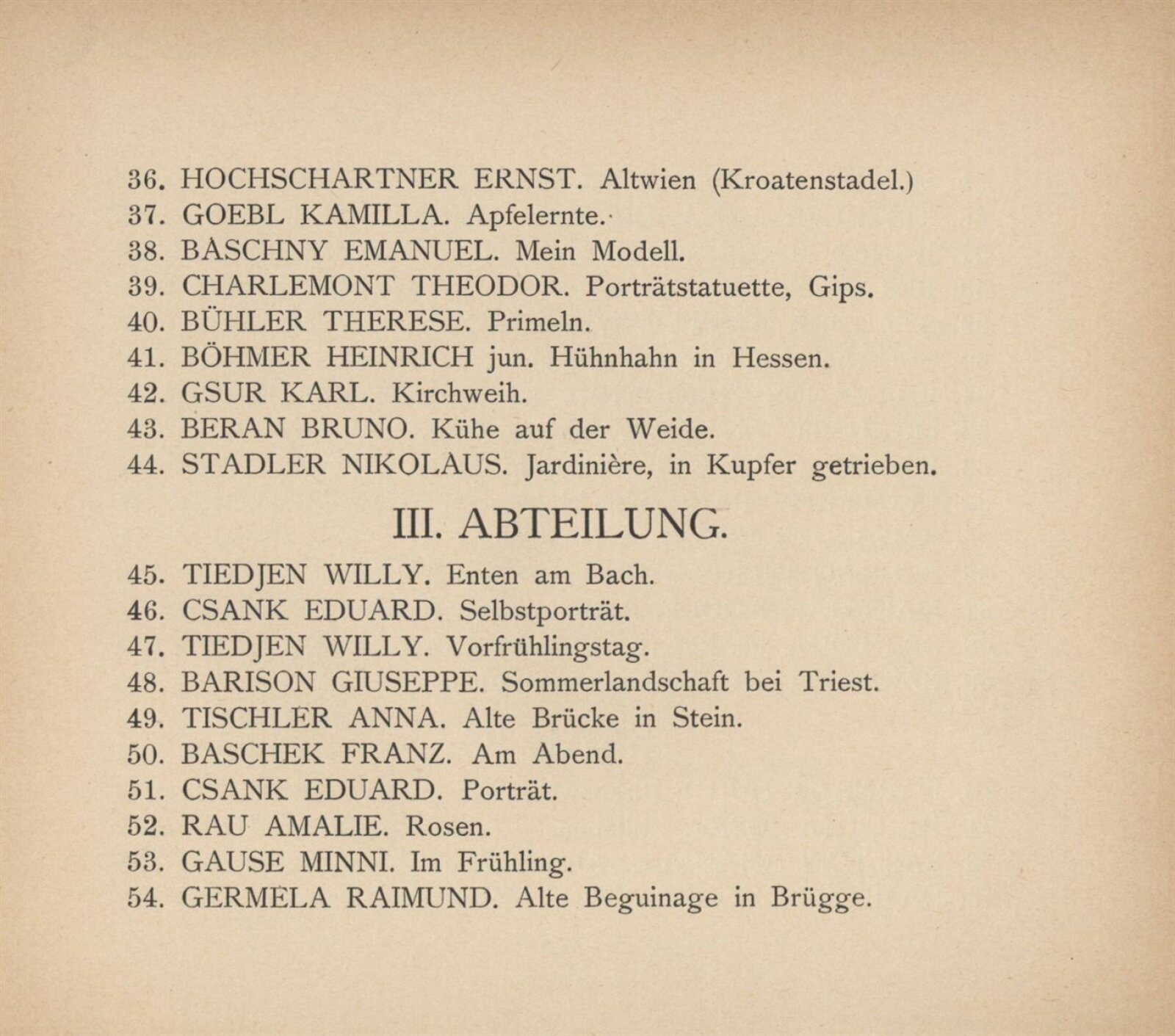 36. HOCHSCHARTNER ERNST. Altwien (Kroatenstadel.)
37. GOEBL KAMILLA. Apfelernte.
38. BASCHNY EMANUEL. Mein Modell.
39. CHARLEMONT THEODOR. Porträtstatuette, Gips.
40. BÜHLER THERESE. Primeln.
41. BÖHMER HEINRICH jun. Hühnhahn in Hessen.
42. GSUR KARL. Kirchweih.
43. BERAN BRUNO. Kühe auf der Weide.
44. STADLER NIKOLAUS. Jardinière, in Kupfer getrieben.

III. ABTEILUNG.

45. TIEDJEN WILLY. Enten am Bach.
46. CSANK EDUARD. Selbstporträt.
47. TIEDJEN WILLY. Vorfrühlingstag.
48. BARISON GIUSEPPE. Sommerlandschaft bei Triest.
49. TISCHLER ANNA. Alte Brücke in Stein.
50. BASCHEK FRANZ. Am Abend.
51. CSANK EDUARD. Porträt.
52. RAU AMALIE. Rosen.
53. GAUSE MINNI. Im Frühling.
54. GERMELA RAIMUND. Alte Beguinage in Brügge.